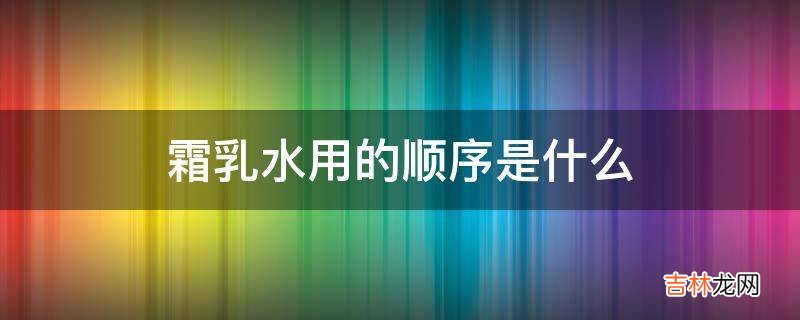 霜乳水用的顺序是什么

吉林龙网